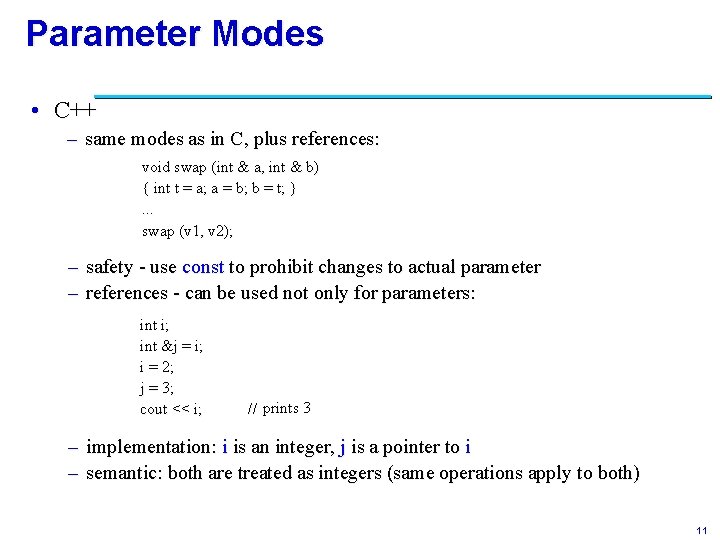 Parameter Modes

• C++
– same modes as in C, plus references:

void swap (int & a, int & b)
{ int t = a; a = b; b = t; }
...
swap (v1, v2);

– safety - use const to prohibit changes to actual parameter
– references - can be used not only for parameters:

int i;
int &j = i;
i = 2;
j = 3;
cout << i; // prints 3

– implementation: i is an integer, j is a pointer to i
– semantic: both are treated as integers (same operations apply to both)

11